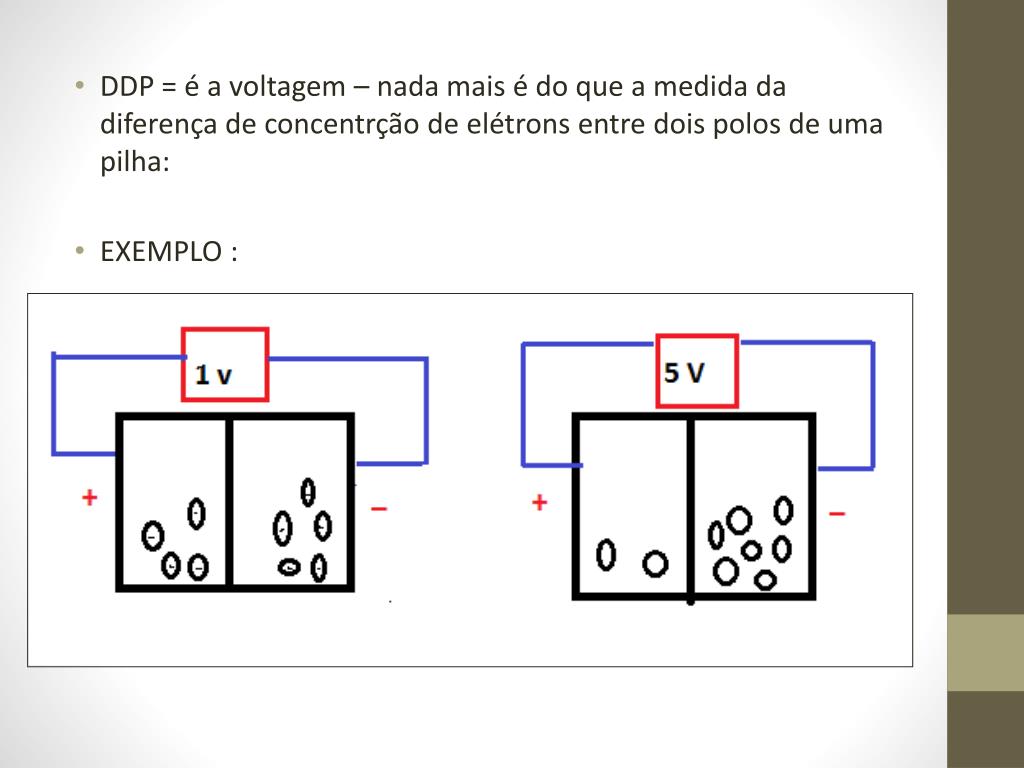 • DDP = é a voltagem – nada mais é do que a medida da diferença de concentrção de elétrons entre dois polos de uma pilha:

• EXEMPLO :

1 v

+

-

5 V

+

-